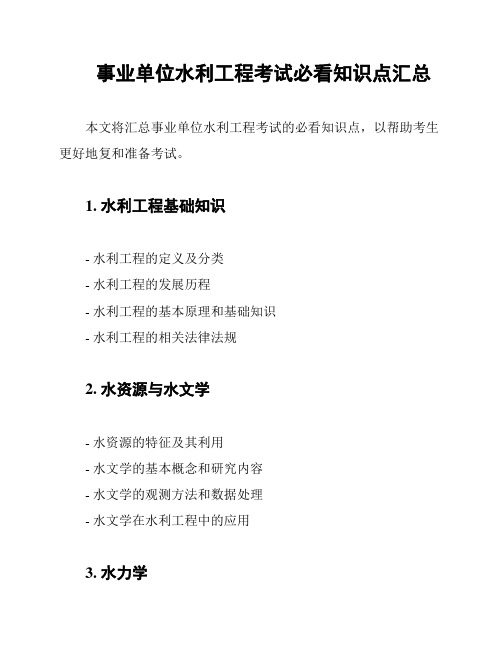 事业单位水利工程考试必看知识点汇总

本文将汇总事业单位水利工程考试的必看知识点，以帮助考生更好地复和准备考试。

1. 水利工程基础知识

- 水利工程的定义及分类
- 水利工程的发展历程
- 水利工程的基本原理和基础知识
- 水利工程的相关法律法规

2. 水资源与水文学

- 水资源的特征及其利用
- 水文学的基本概念和研究内容
- 水文学的观测方法和数据处理
- 水文学在水利工程中的应用

3. 水力学